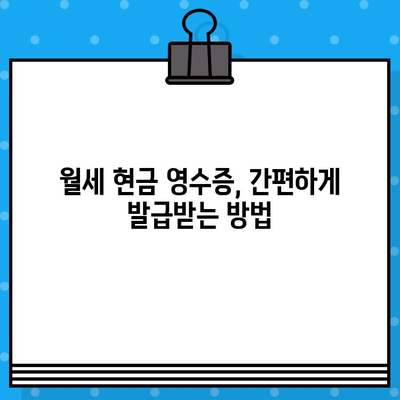 월세 현금 영수증, 간편하게
발급받는 방법